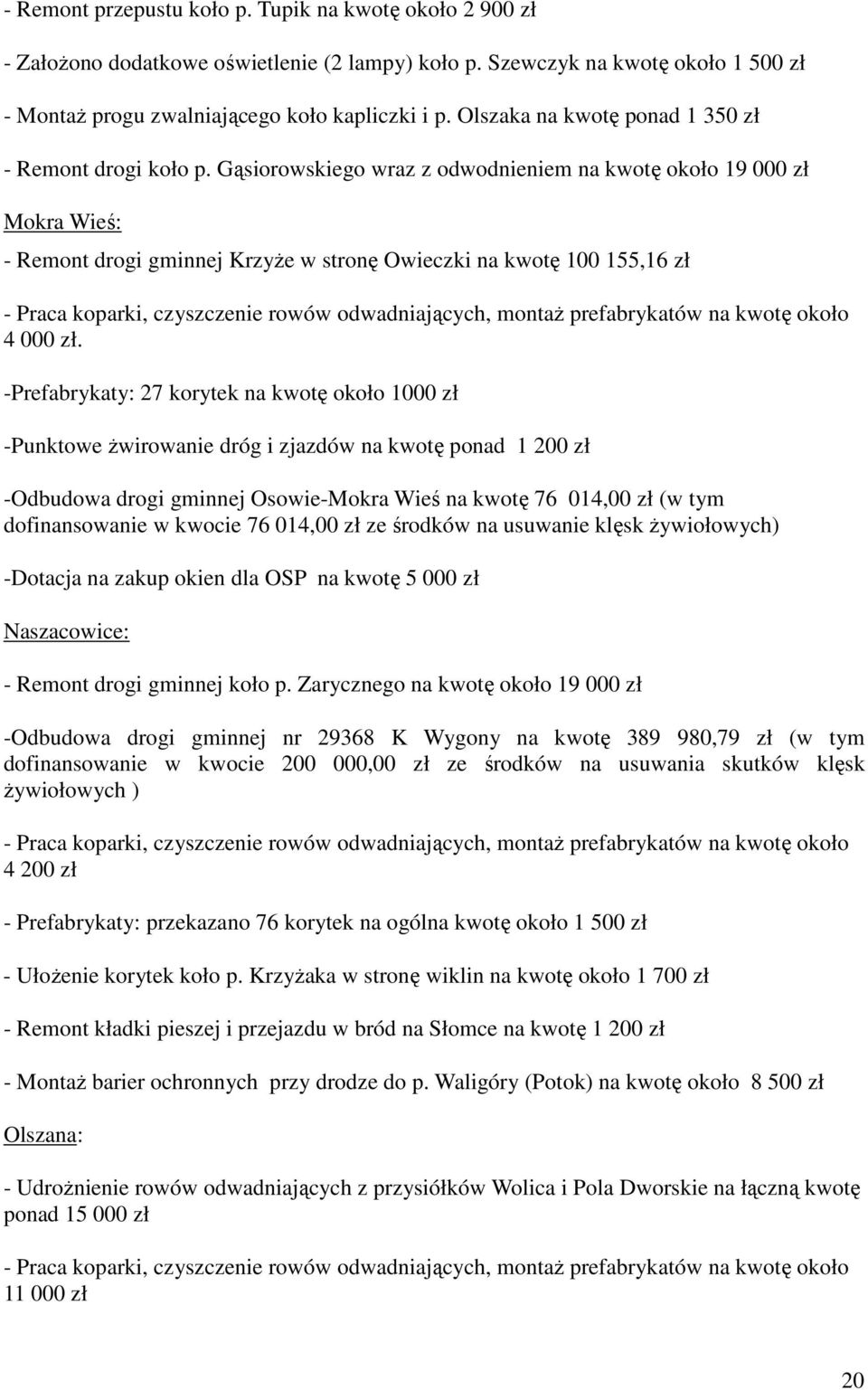 - Remont przepustu koło p. Tupik na kwotę około 2 900 zł

- Założono dodatkowe oświetlenie (2 lampy) koło p. Szewczyk na kwotę około 1 500 zł

- Montaż progu zwalniającego koło kapliczki i p. Olszaka na kwotę ponad 1 350 zł

- Remont drogi koło p. Gąsiorowskiego wraz z odwodnieniem na kwotę około 19 000 zł

Mokra Wieś:

- Remont drogi gminnej Krzyże w stronę Owieczki na kwotę 100 155,16 zł

- Praca koparki, czyszczenie rowów odwadniających, montaż prefabrykatów na kwotę około 4 000 zł.

-Prefabrykaty: 27 korytek na kwotę około 1000 zł

-Punktowe żwirowanie dróg i zjazdów na kwotę ponad 1 200 zł

-Odbudowa drogi gminnej Osowie-Mokra Wieś na kwotę 76 014,00 zł (w tym dofinansowanie w kwocie 76 014,00 zł ze środków na usuwanie klęsk żywiołowych)

-Dotacja na zakup okien dla OSP na kwotę 5 000 zł

Naszacowice:

- Remont drogi gminnej koło p. Zarycznego na kwotę około 19 000 zł

-Odbudowa drogi gminnej nr 29368 K Wygony na kwotę 389 980,79 zł (w tym dofinansowanie w kwocie 200 000,00 zł ze środków na usuwania skutków klęsk żywiołowych )

- Praca koparki, czyszczenie rowów odwadniających, montaż prefabrykatów na kwotę około 4 200 zł

- Prefabrykaty: przekazano 76 korytek na ogólna kwotę około 1 500 zł

- Ułożenie korytek koło p. Krzyżaka w stronę wiklin na kwotę około 1 700 zł

- Remont kładki pieszej i przejazdu w bród na Słomce na kwotę 1 200 zł

- Montaż barier ochronnych przy drodze do p. Waligóry (Potok) na kwotę około 8 500 zł

Olszana:

- Udrożnienie rowów odwadniających z przysiółków Wolica i Pola Dworskie na łączną kwotę ponad 15 000 zł

- Praca koparki, czyszczenie rowów odwadniających, montaż prefabrykatów na kwotę około 11 000 zł

20